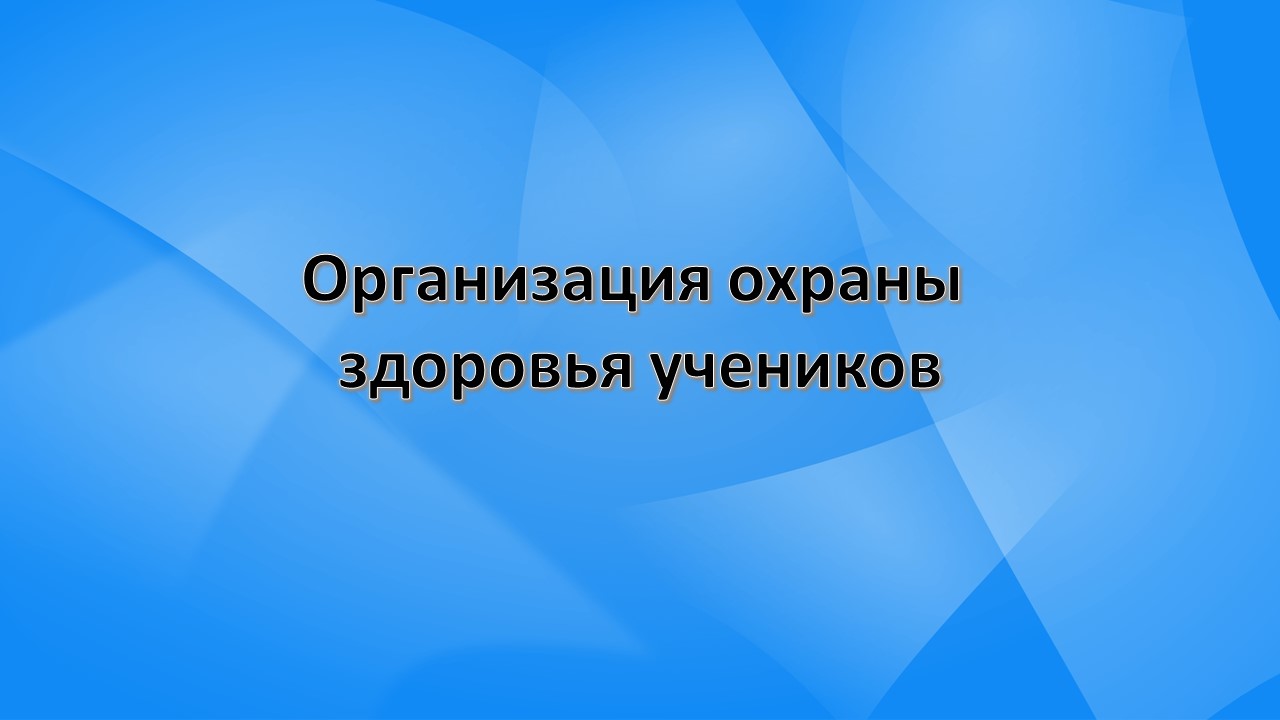 Организация охраны здоровья учеников